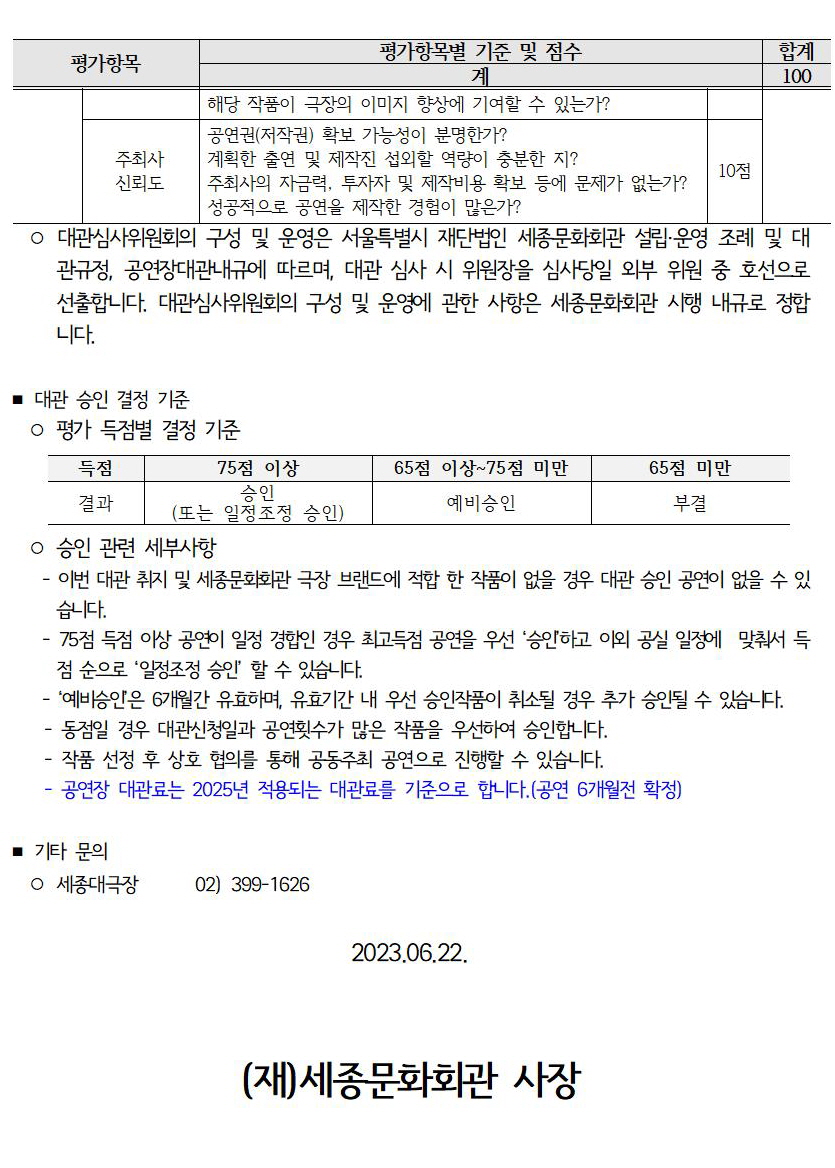 | 평가항목 | | 평가항목별 기준 및 점수 | | 합계 |
|---|---|---|---|---|
| | | 계 | | 100 |
| | | 해당 작품이 극장의 이미지 향상에 기여할 수 있는가? | | |
| | 주최사 신뢰도 | 공연권(저작권) 확보 가능성이 분명한가? 계획한 출연 및 제작진 섭외할 역량이 충분한 지? 주최사의 자금력, 투자자 및 제작비용 확보 등에 문제가 없는가? 성공적으로 공연을 제작한 경험이 많은가? | 10점 | |

○ 대관심사위원회의 구성 및 운영은 서울특별시 재단법인 세종문화회관 설립·운영 조례 및 대관규정, 공연장대관내규에 따르며, 대관 심사 시 위원장을 심사당일 외부 위원 중 호선으로 선출합니다. 대관심사위원회의 구성 및 운영에 관한 사항은 세종문화회관 시행 내규로 정합니다.

■ 대관 승인 결정 기준
○ 평가 득점별 결정 기준

| 득점 | 75점 이상 | 65점 이상~75점 미만 | 65점 미만 |
|---|---|---|---|
| 결과 | 승인 (또는 일정조정 승인) | 예비승인 | 부결 |

○ 승인 관련 세부사항
- 이번 대관 취지 및 세종문화회관 극장 브랜드에 적합 한 작품이 없을 경우 대관 승인 공연이 없을 수 있습니다.
- 75점 득점 이상 공연이 일정 경합인 경우 최고득점 공연을 우선 '승인'하고 이외 공실 일정에 맞춰서 득점 순으로 '일정조정 승인' 할 수 있습니다.
- '예비승인'은 6개월간 유효하며, 유효기간 내 우선 승인작품이 취소될 경우 추가 승인될 수 있습니다.
- 동점일 경우 대관신청일과 공연횟수가 많은 작품을 우선하여 승인합니다.
- 작품 선정 후 상호 협의를 통해 공동주최 공연으로 진행할 수 있습니다.
- 공연장 대관료는 2025년 적용되는 대관료를 기준으로 합니다.(공연 6개월전 확정)

■ 기타 문의
○ 세종대극장 02) 399-1626

2023.06.22.

(재)세종문화회관 사장